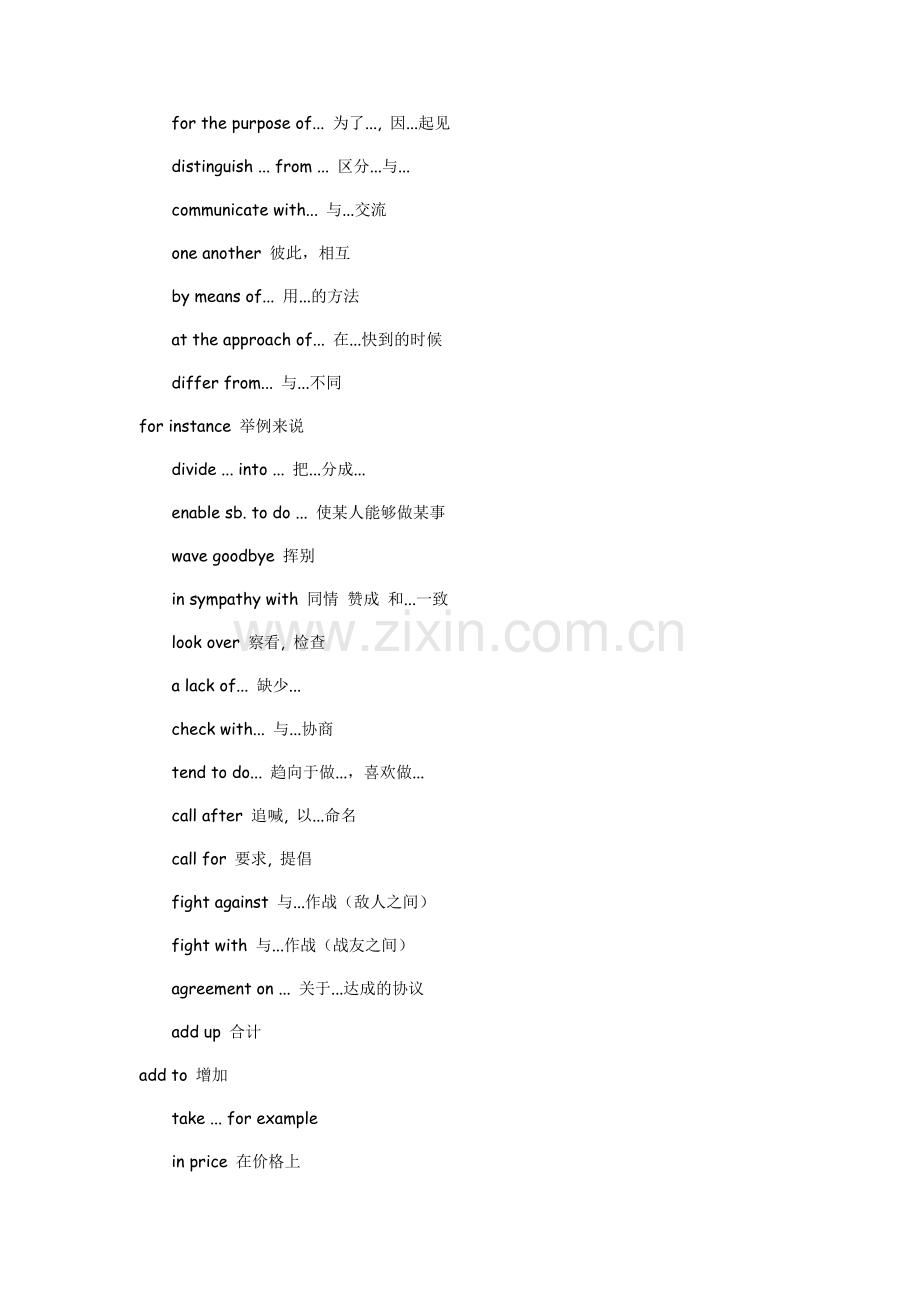 for the purpose of... 为了..., 因...起见

distinguish ... from ... 区分...与...

communicate with... 与...交流

one another 彼此，相互

by means of... 用...的方法

at the approach of... 在...快到的时候

differ from... 与...不同

for instance 举例来说

divide ... into ... 把...分成...

enable sb. to do ... 使某人能够做某事

wave goodbye 挥别

in sympathy with 同情 赞成 和...一致

look over 察看, 检查

a lack of... 缺少...

check with... 与...协商

tend to do... 趋向于做...，喜欢做...

call after 追喊, 以...命名

call for 要求, 提倡

fight against 与...作战（敌人之间）

fight with 与...作战（战友之间）

agreement on ... 关于...达成的协议

add up 合计

add to 增加

take ... for example

in price 在价格上

www.zixin.com.cn